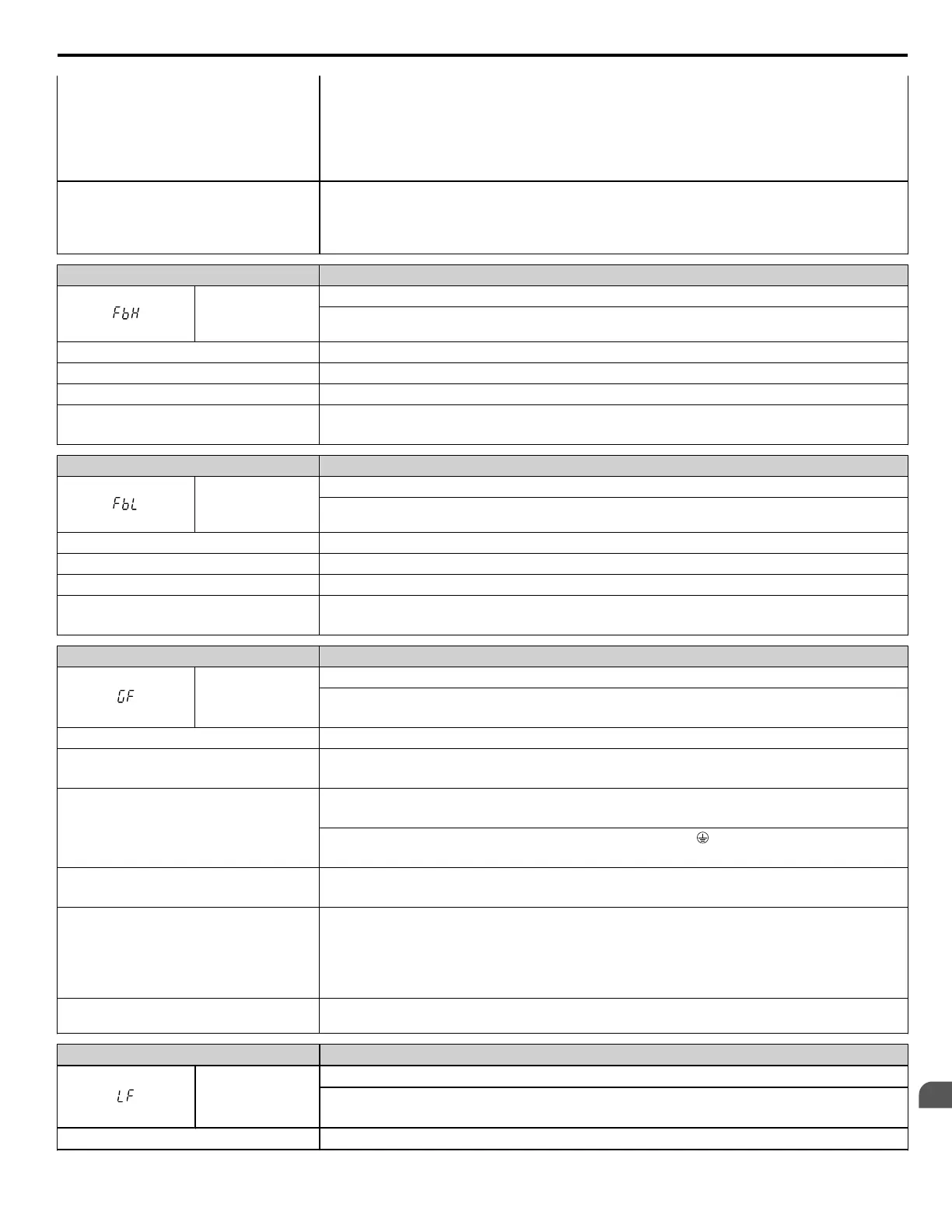 FbH

FbL

GF

LF